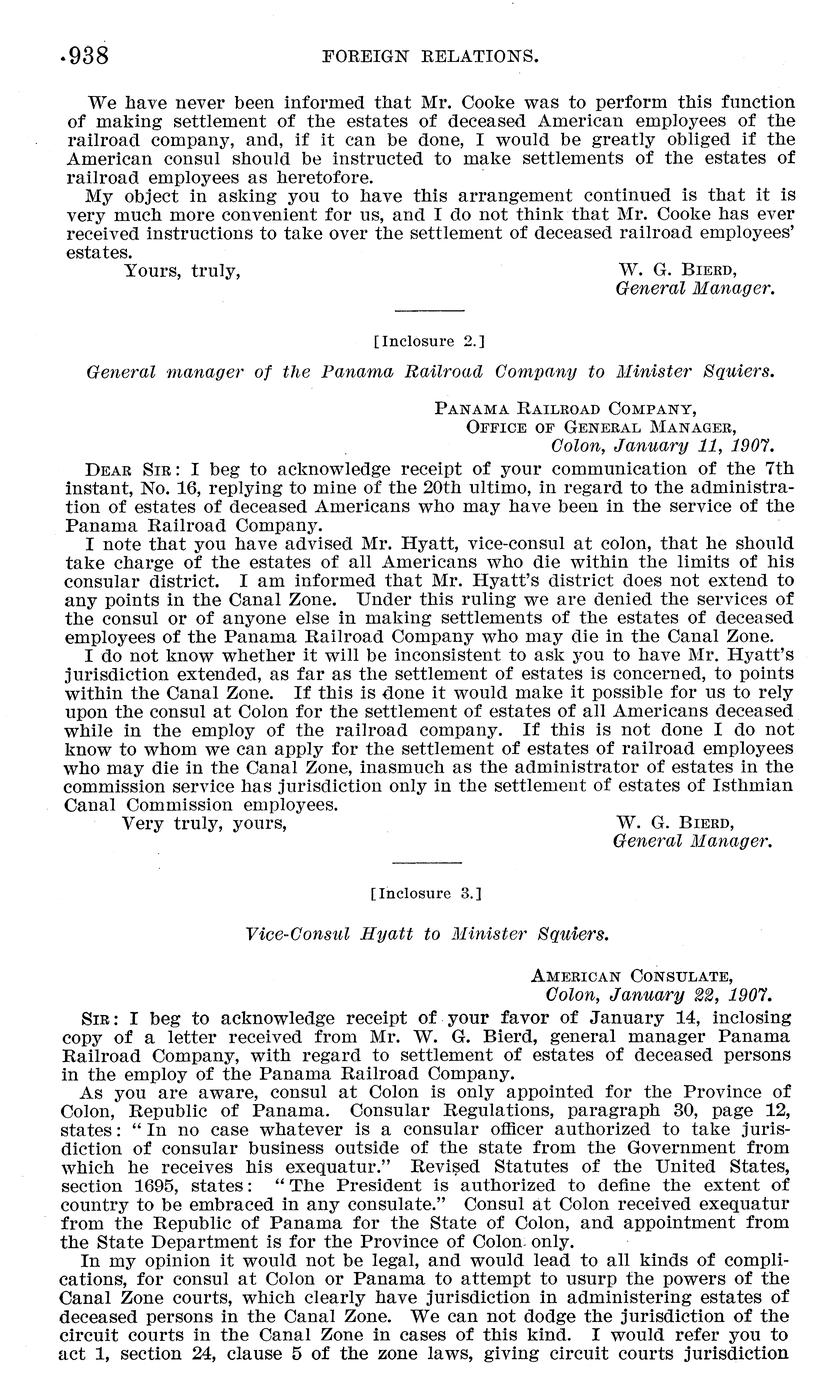 938 FOREIGN RELATIONS.

We have never been informed that Mr. Cooke was to perform this function of making settlement of the estates of deceased American employees of the railroad company, and, if it can be done, I would be greatly obliged if the American consul should be instructed to make settlements of the estates of railroad employees as heretofore.

My object in asking you to have this arrangement continued is that it is very much more convenient for us, and I do not think that Mr. Cooke has ever received instructions to take over the settlement of deceased railroad employees' estates.

Yours, truly,
W. G. Bierd,
General Manager.

[Inclosure 2.]

General manager of the Panama Railroad Company to Minister Squiers.

Panama Railroad Company,
Office of General Manager,
Colon, January 11, 1907.

Dear Sir: I beg to acknowledge receipt of your communication of the 7th instant, No. 16, replying to mine of the 20th ultimo, in regard to the administration of estates of deceased Americans who may have been in the service of the Panama Railroad Company.

I note that you have advised Mr. Hyatt, vice-consul at colon, that he should take charge of the estates of all Americans who die within the limits of his consular district. I am informed that Mr. Hyatt's district does not extend to any points in the Canal Zone. Under this ruling we are denied the services of the consul or of anyone else in making settlements of the estates of deceased employees of the Panama Railroad Company who may die in the Canal Zone.

I do not know whether it will be inconsistent to ask you to have Mr. Hyatt's jurisdiction extended, as far as the settlement of estates is concerned, to points within the Canal Zone. If this is done it would make it possible for us to rely upon the consul at Colon for the settlement of estates of all Americans deceased while in the employ of the railroad company. If this is not done I do not know to whom we can apply for the settlement of estates of railroad employees who may die in the Canal Zone, inasmuch as the administrator of estates in the commission service has jurisdiction only in the settlement of estates of Isthmian Canal Commission employees.

Very truly, yours,
W. G. Bierd,
General Manager.

[Inclosure 3.]

Vice-Consul Hyatt to Minister Squiers.

American Consulate,
Colon, January 22, 1907.

Sir: I beg to acknowledge receipt of your favor of January 14, inclosing copy of a letter received from Mr. W. G. Bierd, general manager Panama Railroad Company, with regard to settlement of estates of deceased persons in the employ of the Panama Railroad Company.

As you are aware, consul at Colon is only appointed for the Province of Colon, Republic of Panama. Consular Regulations, paragraph 30, page 12, states: "In no case whatever is a consular officer authorized to take jurisdiction of consular business outside of the state from the Government from which he receives his exequatur." Revised Statutes of the United States, section 1695, states: "The President is authorized to define the extent of country to be embraced in any consulate." Consul at Colon received exequatur from the Republic of Panama for the State of Colon, and appointment from the State Department is for the Province of Colon only.

In my opinion it would not be legal, and would lead to all kinds of complications, for consul at Colon or Panama to attempt to usurp the powers of the Canal Zone courts, which clearly have jurisdiction in administering estates of deceased persons in the Canal Zone. We can not dodge the jurisdiction of the circuit courts in the Canal Zone in cases of this kind. I would refer you to act 1, section 24, clause 5 of the zone laws, giving circuit courts jurisdiction